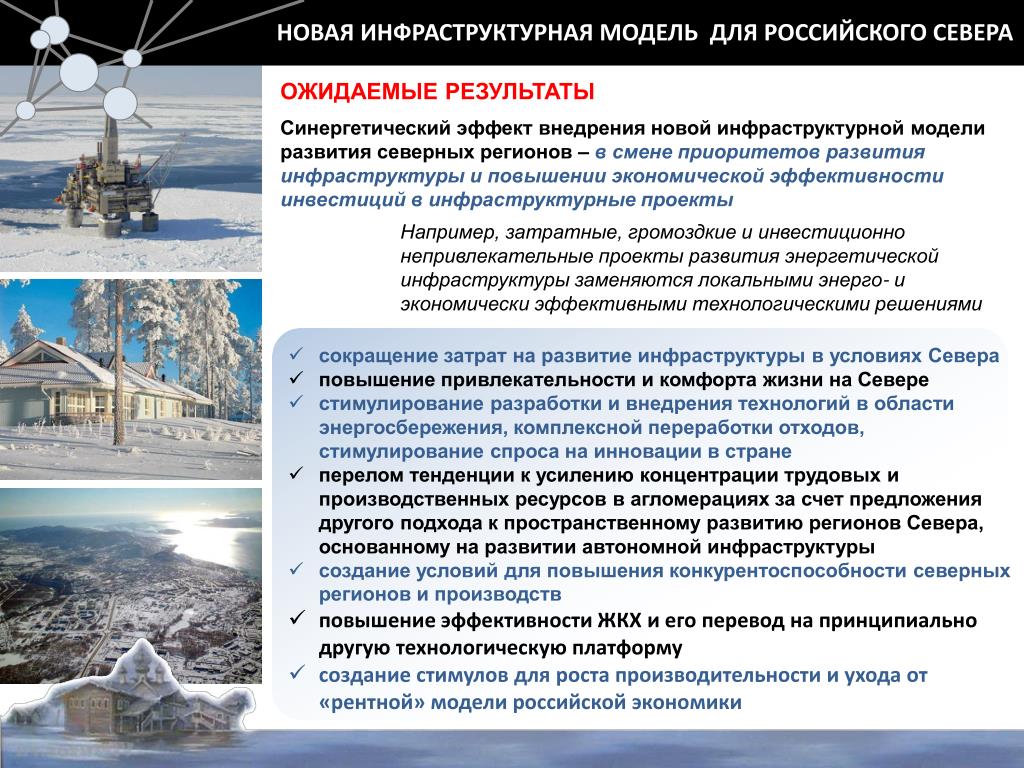 НОВАЯ ИНФРАСТРУКТУРНАЯ МОДЕЛЬ ДЛЯ РОССИЙСКОГО СЕВЕРА

ОЖИДАЕМЫЕ РЕЗУЛЬТАТЫ

Синергетический эффект внедрения новой инфраструктурной модели развития северных регионов – в смене приоритетов развития инфраструктуры и повышении экономической эффективности инвестиций в инфраструктурные проекты

Например, затратные, громоздкие и инвестиционно непривлекательные проекты развития энергетической инфраструктуры заменяются локальными энерго- и экономически эффективными технологическими решениями

✓ сокращение затрат на развитие инфраструктуры в условиях Севера
✓ повышение привлекательности и комфорта жизни на Севере
✓ стимулирование разработки и внедрения технологий в области энергосбережения, комплексной переработки отходов, стимулирование спроса на инновации в стране
✓ перелом тенденции к усилению концентрации трудовых и производственных ресурсов в агломерациях за счет предложения другого подхода к пространственному развитию регионов Севера, основанному на развитии автономной инфраструктуры
✓ создание условий для повышения конкурентоспособности северных регионов и производств
✓ повышение эффективности ЖКХ и его перевод на принципиально другую технологическую платформу
✓ создание стимулов для роста производительности и ухода от «рентной» модели российской экономики